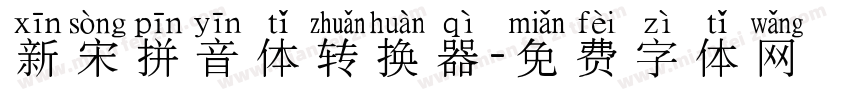 xīn sòng pīn yīn tǐ zhuǎn huàn qì miǎn fèi zì tǐ wǎng
新宋拼音体转换器-免费字体网